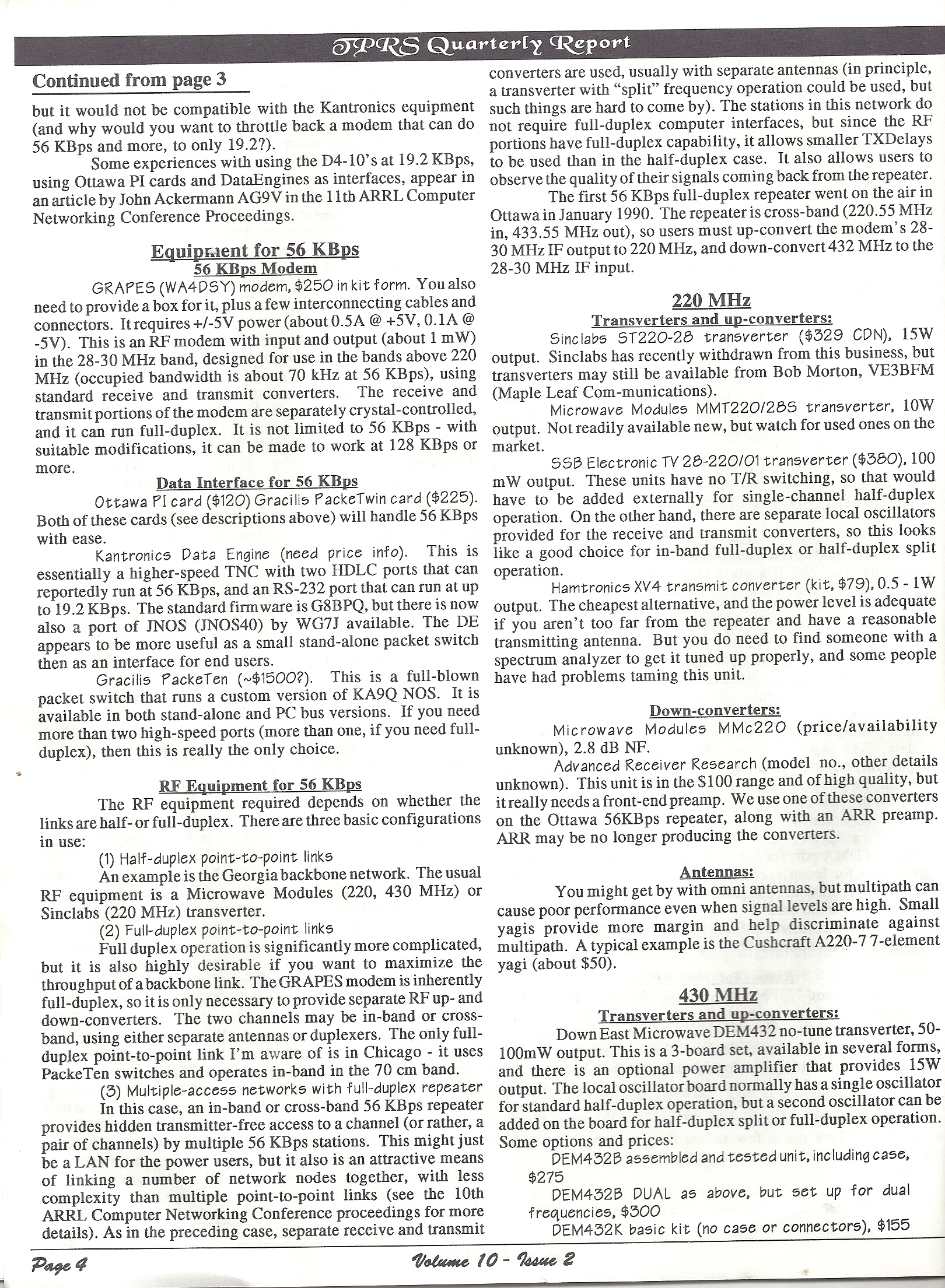 TPRS Quarterly Report

Continued from page 3

but it would not be compatible with the Kantronics equipment (and why would you want to throttle back a modem that can do 56 KBps and more, to only 19.2?).

Some experiences with using the D4-10's at 19.2 KBps, using Ottawa PI cards and DataEngines as interfaces, appear in an article by John Ackermann AG9V in the 11th ARRL Computer Networking Conference Proceedings.

Equipment for 56 KBps

56 KBps Modem

GRAPES (WA4DSY) modem, $250 in kit form. You also need to provide a box for it, plus a few interconnecting cables and connectors. It requires +/-5V power (about 0.5A @ +5V, 0.1A @ -5V). This is an RF modem with input and output (about 1 mW) in the 28-30 MHz band, designed for use in the bands above 220 MHz (occupied bandwidth is about 70 kHz at 56 KBps), using standard receive and transmit converters. The receive and transmit portions of the modem are separately crystal-controlled, and it can run full-duplex. It is not limited to 56 KBps - with suitable modifications, it can be made to work at 128 KBps or more.

Data Interface for 56 KBps

Ottawa PI card ($120) Gracilis PackeTwin card ($225). Both of these cards (see descriptions above) will handle 56 KBps with ease.

Kantronics Data Engine (need price info). This is essentially a higher-speed TNC with two HDLC ports that can reportedly run at 56 KBps, and an RS-232 port that can run at up to 19.2 KBps. The standard firmware is G8BPQ, but there is now also a port of JNOS (JNOS40) by WG7J available. The DE appears to be more useful as a small stand-alone packet switch then as an interface for end users.

Gracilis PackeTen (~$1500?). This is a full-blown packet switch that runs a custom version of KA9Q NOS. It is available in both stand-alone and PC bus versions. If you need more than two high-speed ports (more than one, if you need full-duplex), then this is really the only choice.

RF Equipment for 56 KBps

The RF equipment required depends on whether the links are half- or full-duplex. There are three basic configurations in use:

(1) Half-duplex point-to-point links

An example is the Georgia backbone network. The usual RF equipment is a Microwave Modules (220, 430 MHz) or Sinclabs (220 MHz) transverter.

(2) Full-duplex point-to-point links

Full duplex operation is significantly more complicated, but it is also highly desirable if you want to maximize the throughput of a backbone link. The GRAPES modem is inherently full-duplex, so it is only necessary to provide separate RF up- and down-converters. The two channels may be in-band or cross-band, using either separate antennas or duplexers. The only full-duplex point-to-point link I'm aware of is in Chicago - it uses PackeTen switches and operates in-band in the 70 cm band.

(3) Multiple-access networks with full-duplex repeater

In this case, an in-band or cross-band 56 KBps repeater provides hidden transmitter-free access to a channel (or rather, a pair of channels) by multiple 56 KBps stations. This might just be a LAN for the power users, but it also is an attractive means of linking a number of network nodes together, with less complexity than multiple point-to-point links (see the 10th ARRL Computer Networking Conference proceedings for more details). As in the preceding case, separate receive and transmit converters are used, usually with separate antennas (in principle, a transverter with "split" frequency operation could be used, but such things are hard to come by). The stations in this network do not require full-duplex computer interfaces, but since the RF portions have full-duplex capability, it allows smaller TXDelays to be used than in the half-duplex case. It also allows users to observe the quality of their signals coming back from the repeater.

The first 56 KBps full-duplex repeater went on the air in Ottawa in January 1990. The repeater is cross-band (220.55 MHz in, 433.55 MHz out), so users must up-convert the modem's 28-30 MHz IF output to 220 MHz, and down-convert 432 MHz to the 28-30 MHz IF input.

220 MHz

Transverters and up-converters:

Sinclabs ST220-28 transverter ($329 CDN), 15W output. Sinclabs has recently withdrawn from this business, but transverters may still be available from Bob Morton, VE3BFM (Maple Leaf Com-munications).

Microwave Modules MMT220/28S transverter, 10W output. Not readily available new, but watch for used ones on the market.

SSB Electronic TV 28-220/01 transverter ($380), 100 mW output. These units have no T/R switching, so that would have to be added externally for single-channel half-duplex operation. On the other hand, there are separate local oscillators provided for the receive and transmit converters, so this looks like a good choice for in-band full-duplex or half-duplex split operation.

Hamtronics XV4 transmit converter (kit, $79), 0.5 - 1W output. The cheapest alternative, and the power level is adequate if you aren't too far from the repeater and have a reasonable transmitting antenna. But you do need to find someone with a spectrum analyzer to get it tuned up properly, and some people have had problems taming this unit.

Down-converters:

Microwave Modules MMc220 (price/availability unknown), 2.8 dB NF.

Advanced Receiver Research (model no., other details unknown). This unit is in the $100 range and of high quality, but it really needs a front-end preamp. We use one of these converters on the Ottawa 56KBps repeater, along with an ARR preamp. ARR may be no longer producing the converters.

Antennas:

You might get by with omni antennas, but multipath can cause poor performance even when signal levels are high. Small yagis provide more margin and help discriminate against multipath. A typical example is the Cushcraft A220-7 7-element yagi (about $50).

430 MHz

Transverters and up-converters:

Down East Microwave DEM432 no-tune transverter, 50-100mW output. This is a 3-board set, available in several forms, and there is an optional power amplifier that provides 15W output. The local oscillator board normally has a single oscillator for standard half-duplex operation, but a second oscillator can be added on the board for half-duplex split or full-duplex operation. Some options and prices:

DEM432B assembled and tested unit, including case, $275

DEM432B DUAL as above, but set up for dual frequencies, $300

DEM432K basic kit (no case or connectors), $155

Page 4

Volume 10 - Issue 2